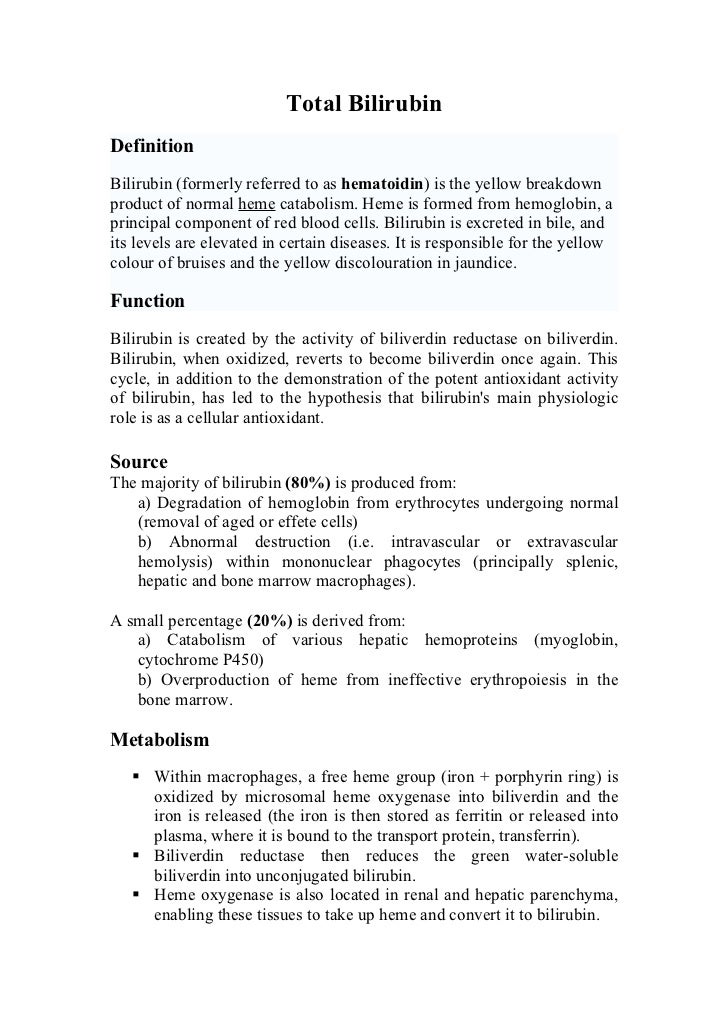 Total Bilirubin

Definition

Bilirubin (formerly referred to as hematoidin) is the yellow breakdown product of normal heme catabolism. Heme is formed from hemoglobin, a principal component of red blood cells. Bilirubin is excreted in bile, and its levels are elevated in certain diseases. It is responsible for the yellow colour of bruises and the yellow discolouration in jaundice.

Function

Bilirubin is created by the activity of biliverdin reductase on biliverdin. Bilirubin, when oxidized, reverts to become biliverdin once again. This cycle, in addition to the demonstration of the potent antioxidant activity of bilirubin, has led to the hypothesis that bilirubin's main physiologic role is as a cellular antioxidant.

Source

The majority of bilirubin (80%) is produced from:

a) Degradation of hemoglobin from erythrocytes undergoing normal (removal of aged or effete cells)

b) Abnormal destruction (i.e. intravascular or extravascular hemolysis) within mononuclear phagocytes (principally splenic, hepatic and bone marrow macrophages).

A small percentage (20%) is derived from:

a) Catabolism of various hepatic hemoproteins (myoglobin, cytochrome P450)

b) Overproduction of heme from ineffective erythropoiesis in the bone marrow.

Metabolism

• Within macrophages, a free heme group (iron + porphyrin ring) is oxidized by microsomal heme oxygenase into biliverdin and the iron is released (the iron is then stored as ferritin or released into plasma, where it is bound to the transport protein, transferrin).
• Biliverdin reductase then reduces the green water-soluble biliverdin into unconjugated bilirubin.
• Heme oxygenase is also located in renal and hepatic parenchyma, enabling these tissues to take up heme and convert it to bilirubin.